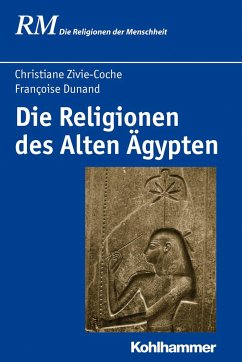 RM Die Religionen der Menschheit

Christiane Zivie-Coche
Françoise Dunand

Die Religionen des Alten Ägypten

Kohlhammer